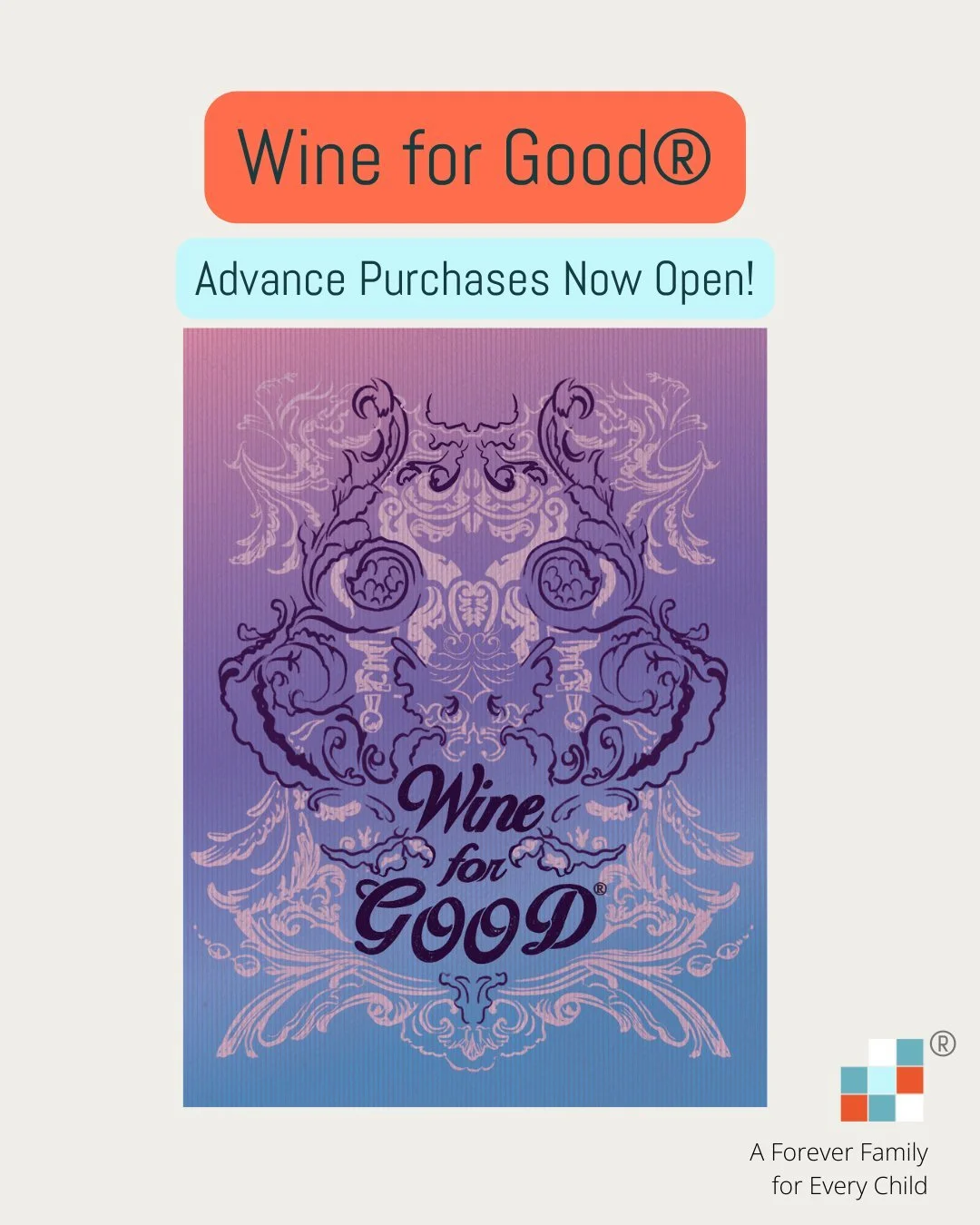 Wine for Good®

Advance Purchases Now Open!

Wine for GOOD®

®

A Forever Family for Every Child